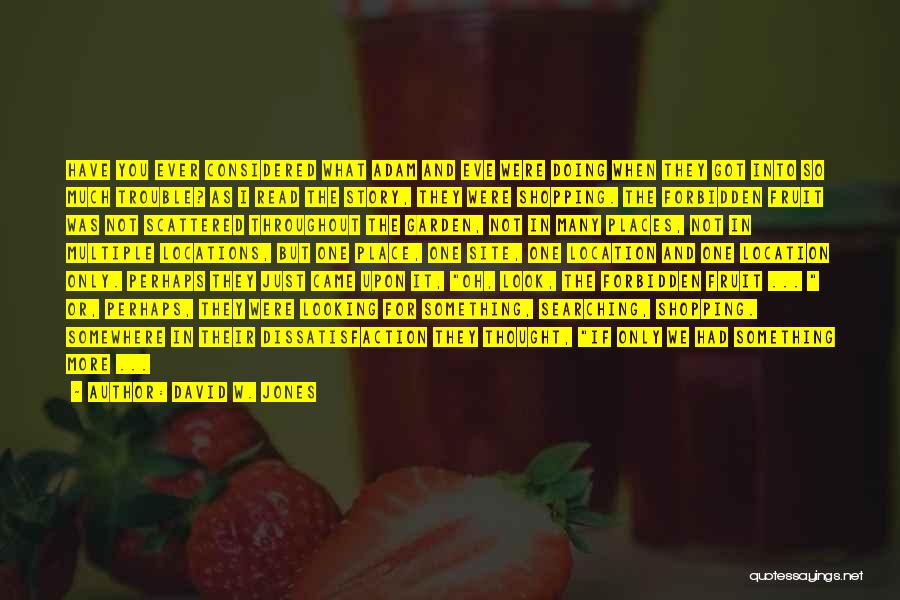 HAVE YOU EVER CONSIDERED WHAT ADAM AND EVE WERE DOING WHEN THEY GOT INTO SO MUCH TROUBLE? AS I READ THE STORY, THEY WERE SHOPPING. THE FORBIDDEN FRUIT WAS NOT SCATTERED THROUGHOUT THE GARDEN, NOT IN MANY PLACES, NOT IN MULTIPLE LOCATIONS, BUT ONE PLACE, ONE SITE, ONE LOCATION AND ONE LOCATION ONLY. PERHAPS THEY JUST CAME UPON IT, "OH, LOOK, THE FORBIDDEN FRUIT ... " OR, PERHAPS, THEY WERE LOOKING FOR SOMETHING, SEARCHING, SHOPPING. SOMEWHERE IN THEIR DISSATISFACTION THEY THOUGHT, "IF ONLY WE HAD SOMETHING MORE ...

- AUTHOR: DAVID W. JONES

quotessayings.net